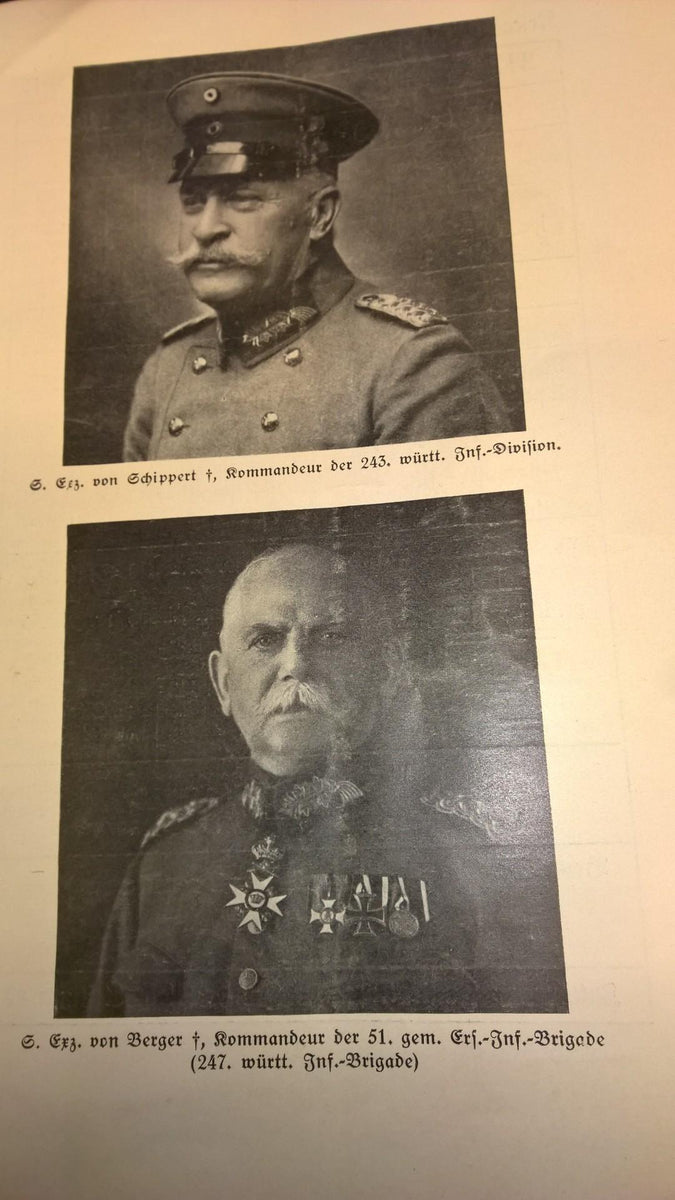 S. Exz. von Schippert †, Kommandeur der 243. württ. Inf.-Division.

S. Exz. von Berger †, Kommandeur der 51. gem. Ers.-Inf.-Brigade (247. württ. Inf.-Brigade)